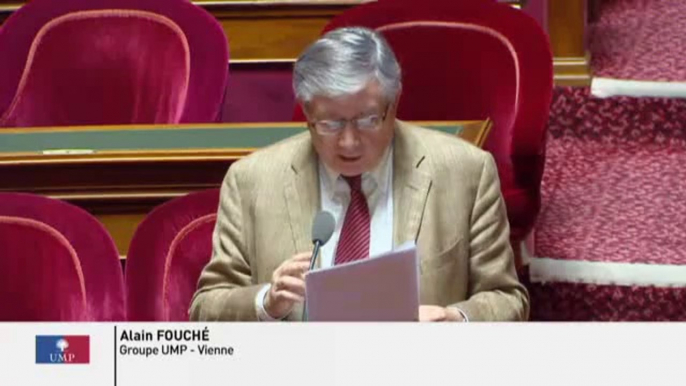 UMP

Alain FOUCHÉ
Groupe UMP - Vienne